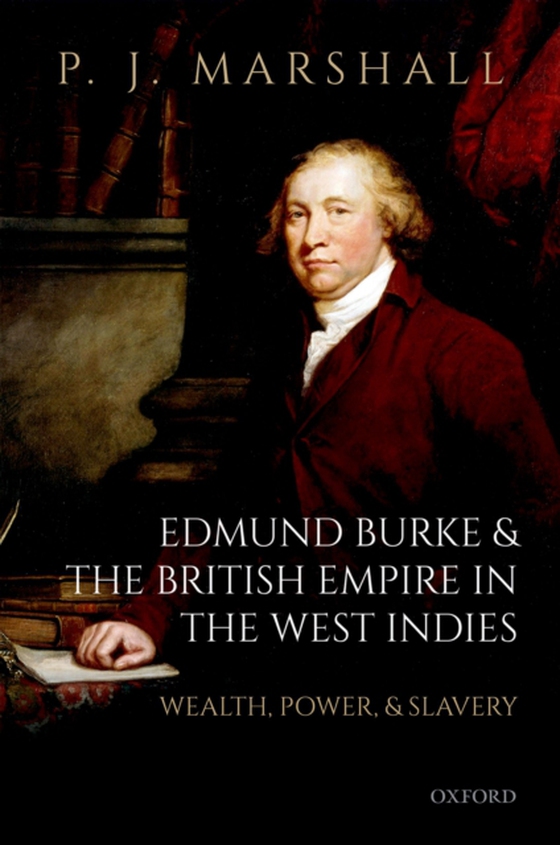 P. J. MARSHALL

EDMUND BURKE & THE BRITISH EMPIRE IN THE WEST INDIES

WEALTH, POWER, & SLAVERY

OXFORD